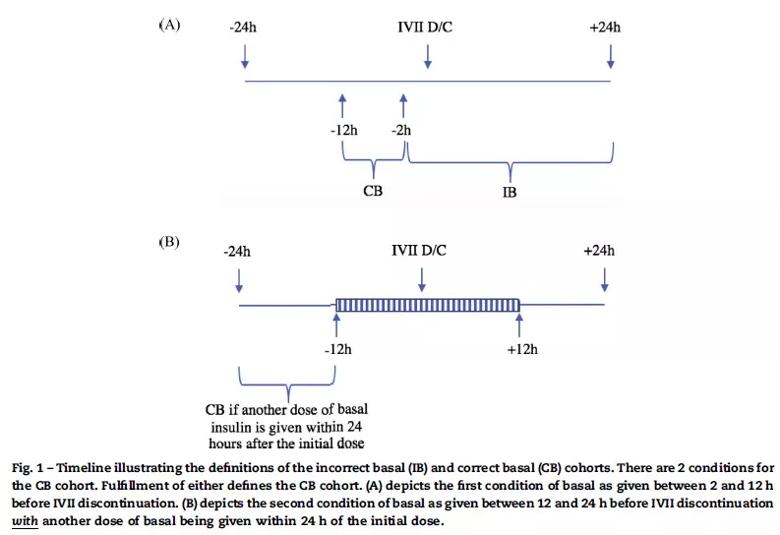 (A)

-24h

IVII D/C

+24h

-12h

-2h

CB

IB

(B)

-24h

IVII D/C

+24h

-12h

+12h

CB if another dose of basal insulin is given within 24 hours after the initial dose

Fig. 1 – Timeline illustrating the definitions of the incorrect basal (IB) and correct basal (CB) cohorts. There are 2 conditions for the CB cohort. Fulfillment of either defines the CB cohort. (A) depicts the first condition of basal as given between 2 and 12 h before IVII discontinuation. (B) depicts the second condition of basal as given between 12 and 24 h before IVII discontinuation with another dose of basal being given within 24 h of the initial dose.